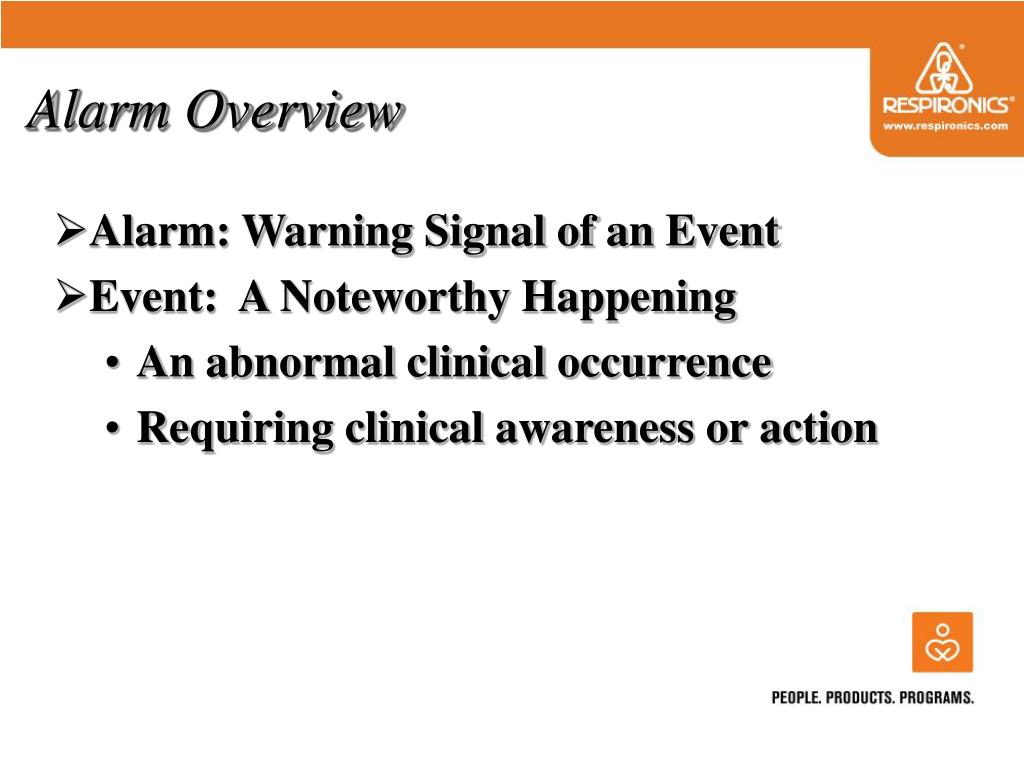 Alarm Overview

RESPIRONICS®
www.respironics.com

➢Alarm: Warning Signal of an Event
➢Event: A Noteworthy Happening
• An abnormal clinical occurrence
• Requiring clinical awareness or action

PEOPLE. PRODUCTS. PROGRAMS.